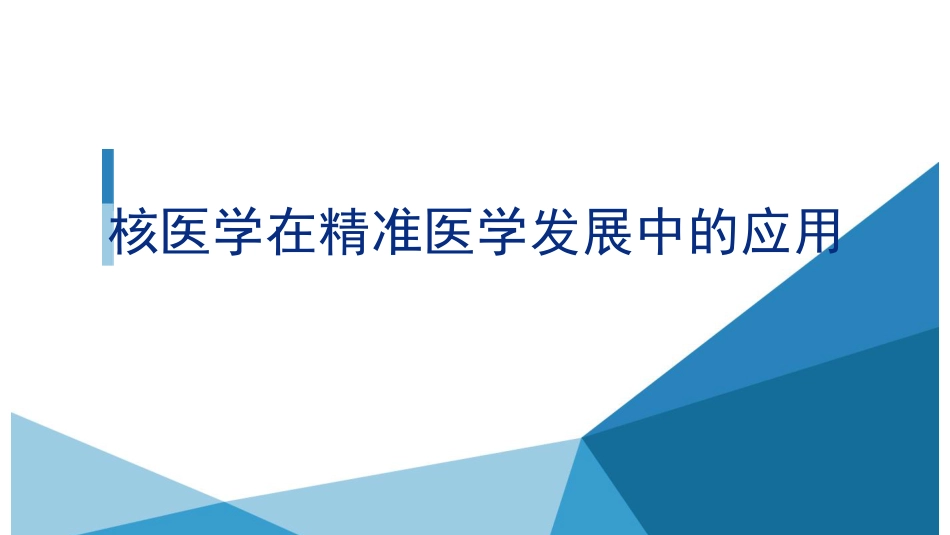 核医学在精准医学发展中的应用